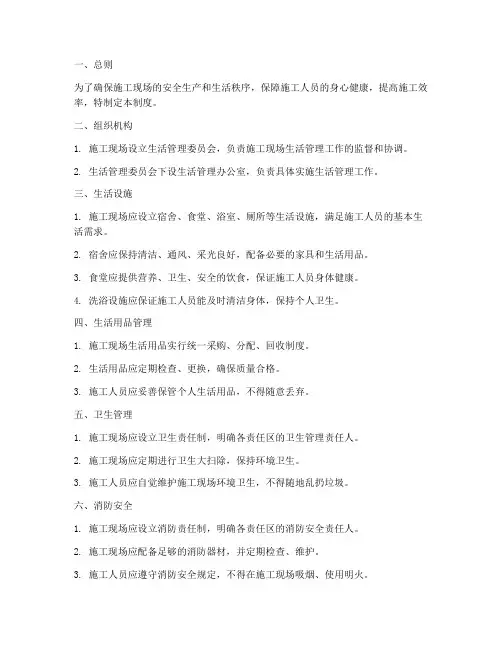 一、总则

为了确保施工现场的安全生产和生活秩序，保障施工人员的身心健康，提高施工效率，特制定本制度。

二、组织机构

1. 施工现场设立生活管理委员会，负责施工现场生活管理工作的监督和协调。

2. 生活管理委员会下设生活管理办公室，负责具体实施生活管理工作。

三、生活设施

1. 施工现场应设立宿舍、食堂、浴室、厕所等生活设施，满足施工人员的基本生活需求。

2. 宿舍应保持清洁、通风、采光良好，配备必要的家具和生活用品。

3. 食堂应提供营养、卫生、安全的饮食，保证施工人员身体健康。

4. 洗浴设施应保证施工人员能及时清洁身体，保持个人卫生。

四、生活用品管理

1. 施工现场生活用品实行统一采购、分配、回收制度。

2. 生活用品应定期检查、更换，确保质量合格。

3. 施工人员应妥善保管个人生活用品，不得随意丢弃。

五、卫生管理

1. 施工现场应设立卫生责任制，明确各责任区的卫生管理责任人。

2. 施工现场应定期进行卫生大扫除，保持环境卫生。

3. 施工人员应自觉维护施工现场环境卫生，不得随地乱扔垃圾。

六、消防安全

1. 施工现场应设立消防责任制，明确各责任区的消防安全责任人。

2. 施工现场应配备足够的消防器材，并定期检查、维护。

3. 施工人员应遵守消防安全规定，不得在施工现场吸烟、使用明火。